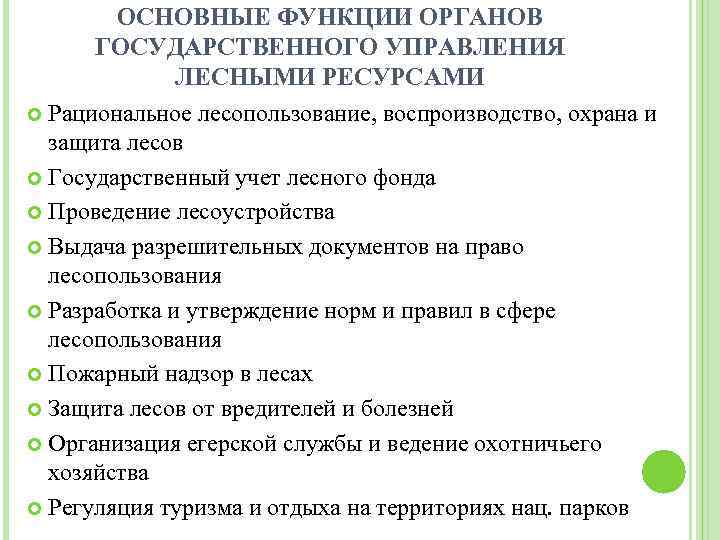 ОСНОВНЫЕ ФУНКЦИИ ОРГАНОВ ГОСУДАРСТВЕННОГО УПРАВЛЕНИЯ ЛЕСНЫМИ РЕСУРСАМИ

Рациональное лесопользование, воспроизводство, охрана и защита лесов

Государственный учет лесного фонда

Проведение лесоустройства

Выдача разрешительных документов на право лесопользования

Разработка и утверждение норм и правил в сфере лесопользования

Пожарный надзор в лесах

Защита лесов от вредителей и болезней

Организация егерской службы и ведение охотничьего хозяйства

Регуляция туризма и отдыха на территориях нац. парков